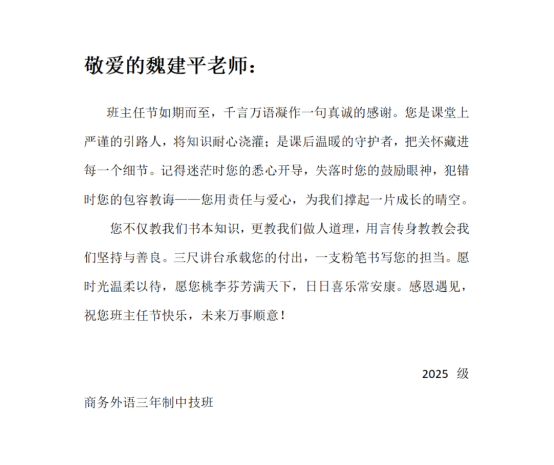 敬爱的魏建平老师：

班主任节如期而至，千言万语凝作一句真诚的感谢。您是课堂上严谨的引路人，将知识耐心浇灌；是课后温暖的守护者，把关怀藏进每一个细节。记得迷茫时您的悉心开导，失落时您的鼓励眼神，犯错时您的包容教诲——您用责任与爱心，为我们撑起一片成长的晴空。

您不仅教我们书本知识，更教我们做人道理，用言传身教教会我们坚持与善良。三尺讲台承载您的付出，一支粉笔书写您的担当。愿时光温柔以待，愿您桃李芬芳满天下，日日喜乐常安康。感恩遇见，祝您班主任节快乐，未来万事顺意！

2025 级

商务外语三年制中技班